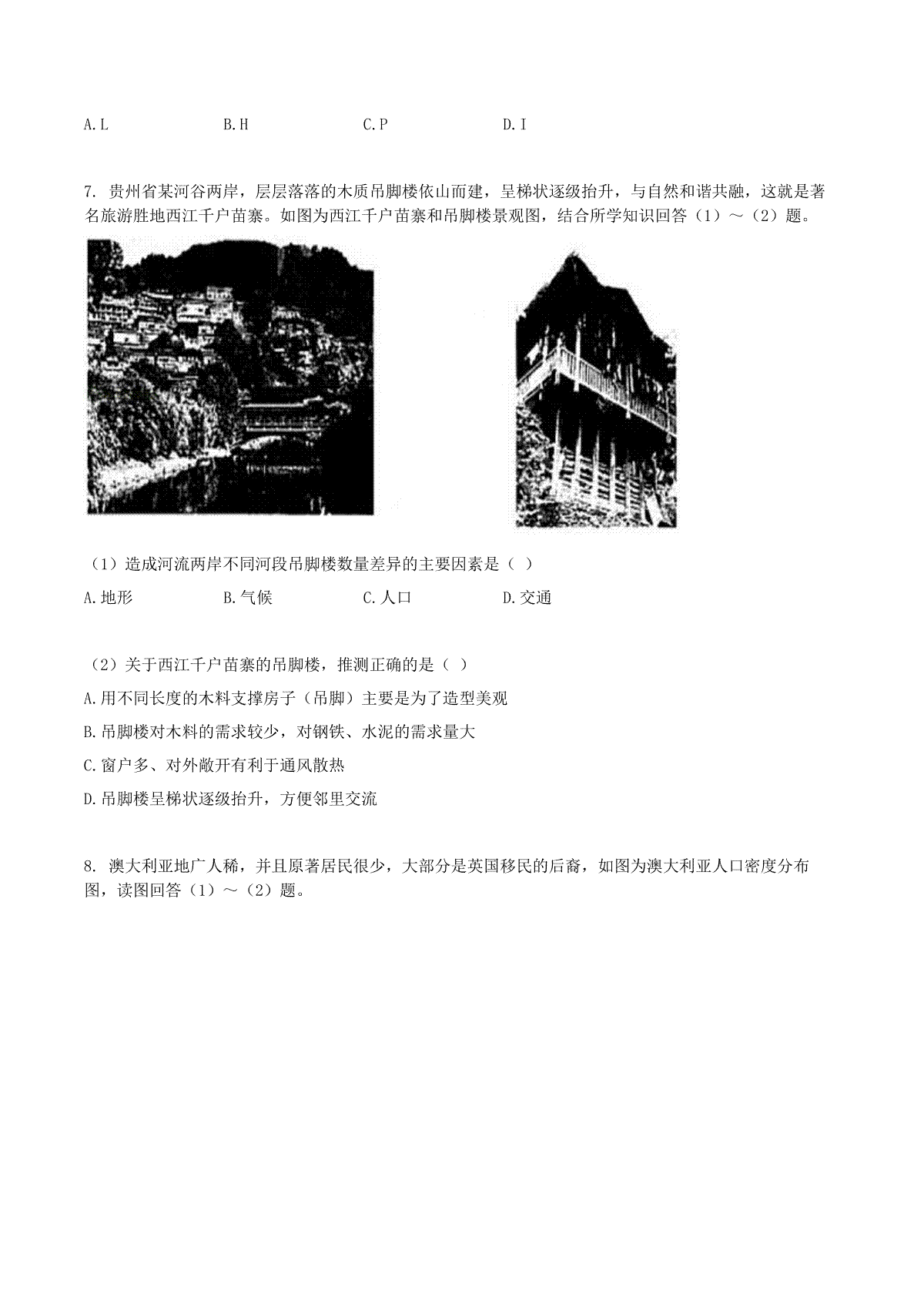 A.L　　　　B.H　　　　C.P　　　　D.I

7. 贵州省某河谷两岸，层层落落的木质吊脚楼依山而建，呈梯状逐级抬升，与自然和谐共融，这就是著名旅游胜地西江千户苗寨。如图为西江千户苗寨和吊脚楼景观图，结合所学知识回答（1）～（2）题。

（1）造成河流两岸不同河段吊脚楼数量差异的主要因素是（ ）

A.地形　　　　B.气候　　　　C.人口　　　　D.交通

（2）关于西江千户苗寨的吊脚楼，推测正确的是（ ）

A.用不同长度的木料支撑房子（吊脚）主要是为了造型美观

B.吊脚楼对木料的需求较少，对钢铁、水泥的需求量大

C.窗户多、对外敞开有利于通风散热

D.吊脚楼呈梯状逐级抬升，方便邻里交流

8. 澳大利亚地广人稀，并且原著居民很少，大部分是英国移民的后裔，如图为澳大利亚人口密度分布图，读图回答（1）～（2）题。